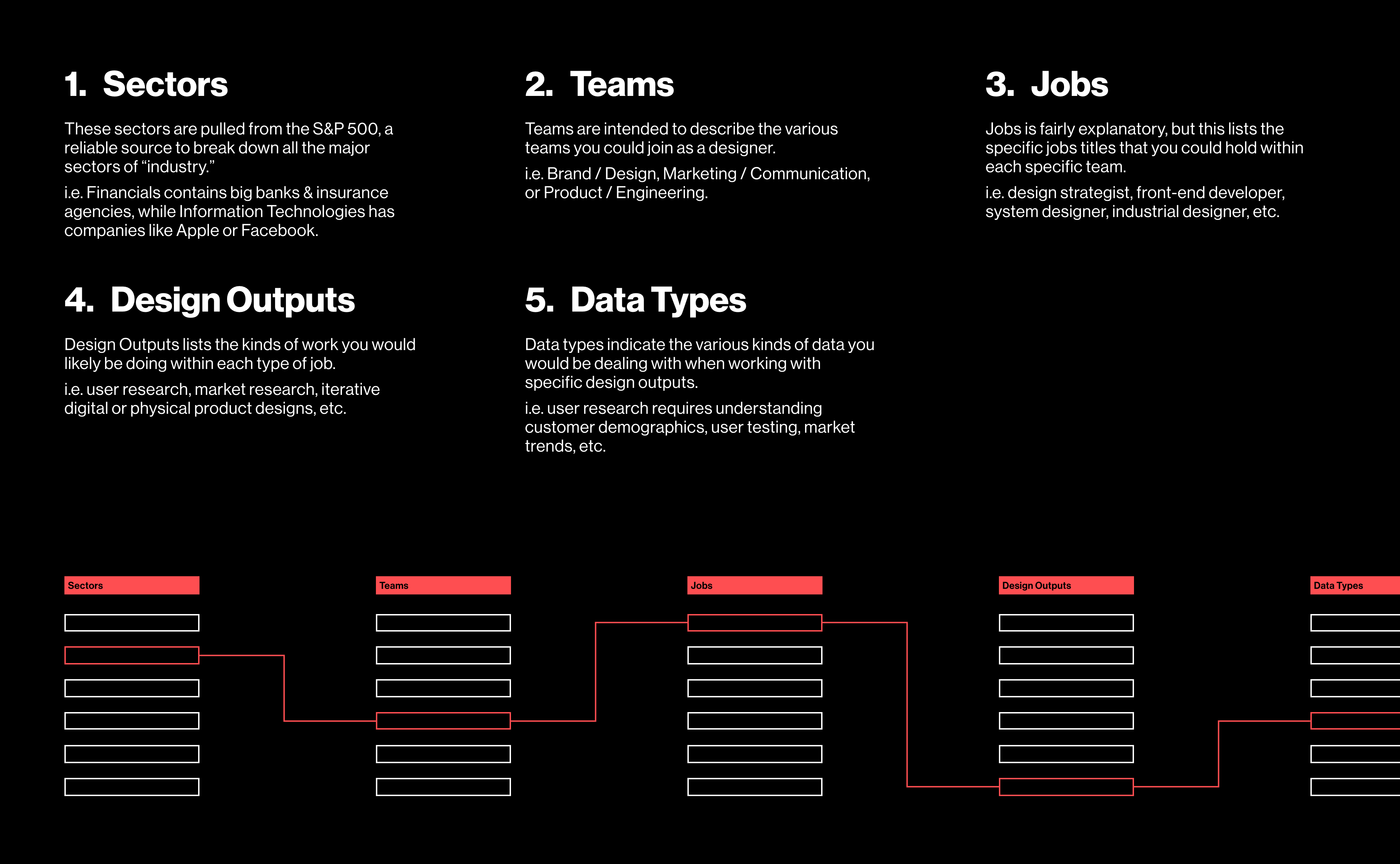 1. Sectors

These sectors are pulled from the S&P 500, a reliable source to break down all the major sectors of “industry.”

i.e. Financials contains big banks & insurance agencies, while Information Technologies has companies like Apple or Facebook.

2. Teams

Teams are intended to describe the various teams you could join as a designer.

i.e. Brand / Design, Marketing / Communication, or Product / Engineering.

3. Jobs

Jobs is fairly explanatory, but this lists the specific jobs titles that you could hold within each specific team.

i.e. design strategist, front-end developer, system designer, industrial designer, etc.

4. Design Outputs

Design Outputs lists the kinds of work you would likely be doing within each type of job.

i.e. user research, market research, iterative digital or physical product designs, etc.

5. Data Types

Data types indicate the various kinds of data you would be dealing with when working with specific design outputs.

i.e. user research requires understanding customer demographics, user testing, market trends, etc.

Sectors

Teams

Jobs

Design Outputs

Data Types